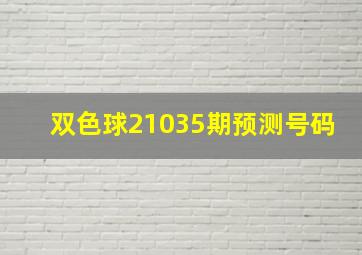 双色球21035期预测号码